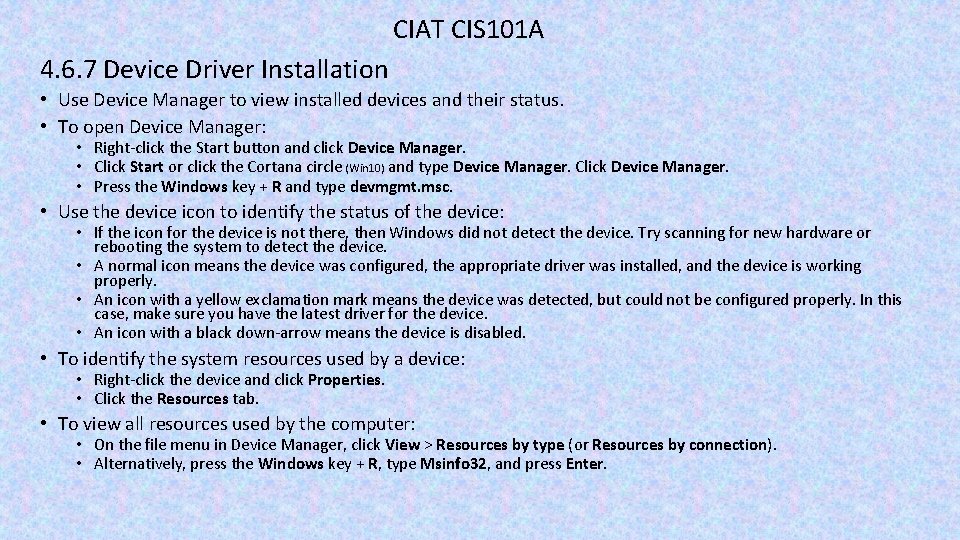 CIAT CIS101A

4.6.7 Device Driver Installation

• Use Device Manager to view installed devices and their status.
• To open Device Manager:
  • Right-click the Start button and click Device Manager.
  • Click Start or click the Cortana circle (Win10) and type Device Manager. Click Device Manager.
  • Press the Windows key + R and type devmgmt.msc.
• Use the device icon to identify the status of the device:
  • If the icon for the device is not there, then Windows did not detect the device. Try scanning for new hardware or rebooting the system to detect the device.
  • A normal icon means the device was configured, the appropriate driver was installed, and the device is working properly.
  • An icon with a yellow exclamation mark means the device was detected, but could not be configured properly. In this case, make sure you have the latest driver for the device.
  • An icon with a black down-arrow means the device is disabled.
• To identify the system resources used by a device:
  • Right-click the device and click Properties.
  • Click the Resources tab.
• To view all resources used by the computer:
  • On the file menu in Device Manager, click View > Resources by type (or Resources by connection).
  • Alternatively, press the Windows key + R, type Msinfo32, and press Enter.